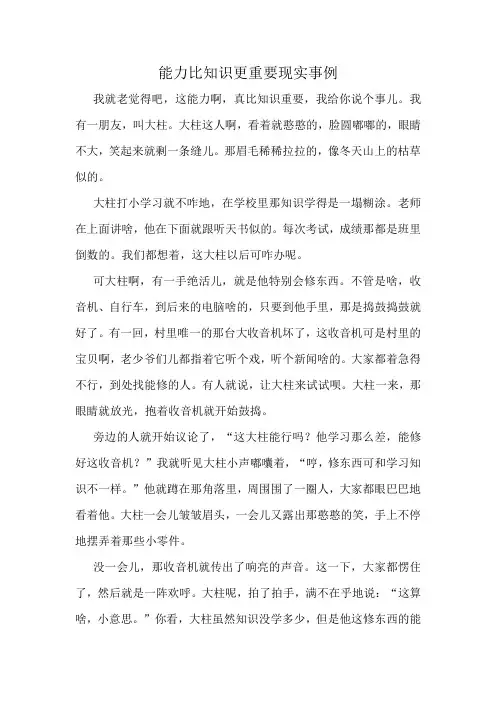 能力比知识更重要现实事例

我就老觉得吧，这能力啊，真比知识重要，我给你说个事儿。我有一朋友，叫大柱。大柱这人啊，看着就憨憨的，脸圆嘟嘟的，眼睛不大，笑起来就剩一条缝儿。那眉毛稀稀拉拉的，像冬天山上的枯草似的。

大柱打小学习就不咋地，在学校里那知识学得是一塌糊涂。老师在上面讲啥，他在下面就跟听天书似的。每次考试，成绩那都是班里倒数的。我们都想着，这大柱以后可咋办呢。

可大柱啊，有一手绝活儿，就是他特别会修东西。不管是啥，收音机、自行车，到后来的电脑啥的，只要到他手里，那是捣鼓捣鼓就好了。有一回，村里唯一的那台大收音机坏了，这收音机可是村里的宝贝啊，老少爷们儿都指着它听个戏，听个新闻啥的。大家都着急得不行，到处找能修的人。有人就说，让大柱来试试呗。大柱一来，那眼睛就放光，抱着收音机就开始鼓捣。

旁边的人就开始议论了，“这大柱能行吗？他学习那么差，能修好这收音机？”我就听见大柱小声嘟囔着，“哼，修东西可和学习知识不一样。”他就蹲在那角落里，周围围了一圈人，大家都眼巴巴地看着他。大柱一会儿皱皱眉头，一会儿又露出那憨憨的笑，手上不停地摆弄着那些小零件。

没一会儿，那收音机就传出了响亮的声音。这一下，大家都愣住了，然后就是一阵欢呼。大柱呢，拍了拍手，满不在乎地说：“这算啥，小意思。”你看，大柱虽然知识没学多少，但是他这修东西的能